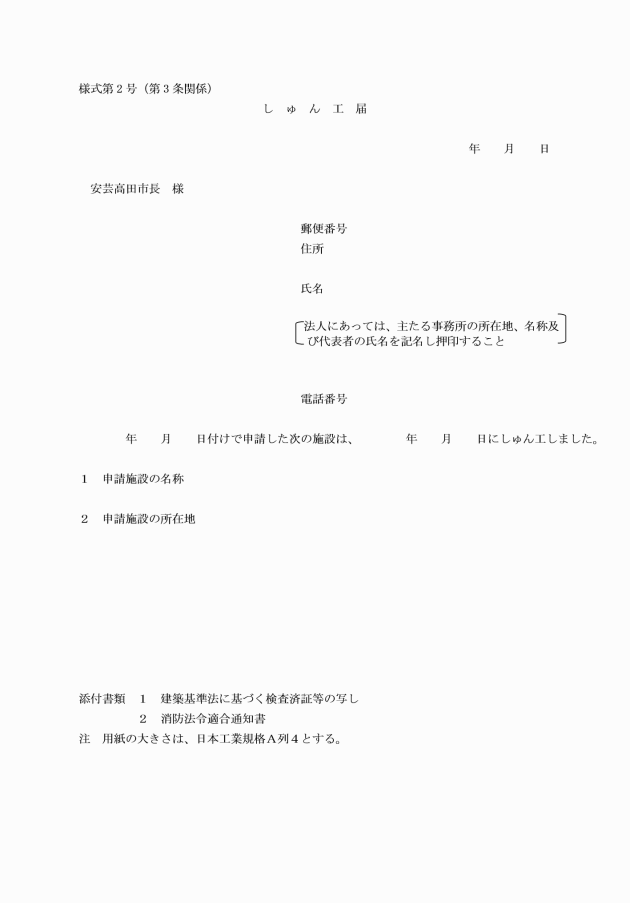 様式第２号（第３条関係）

しゅん工届

年　月　日

安芸高田市長　様

郵便番号
住所

氏名

法人にあっては、主たる事務所の所在地、名称及び代表者の氏名を記名し押印すること

電話番号

年　月　日付けで申請した次の施設は、　年　月　日にしゅん工しました。

１　申請施設の名称

２　申請施設の所在地

添付書類　１　建築基準法に基づく検査済証等の写し
２　消防法令適合通知書
注　用紙の大きさは、日本工業規格Ａ列４とする。